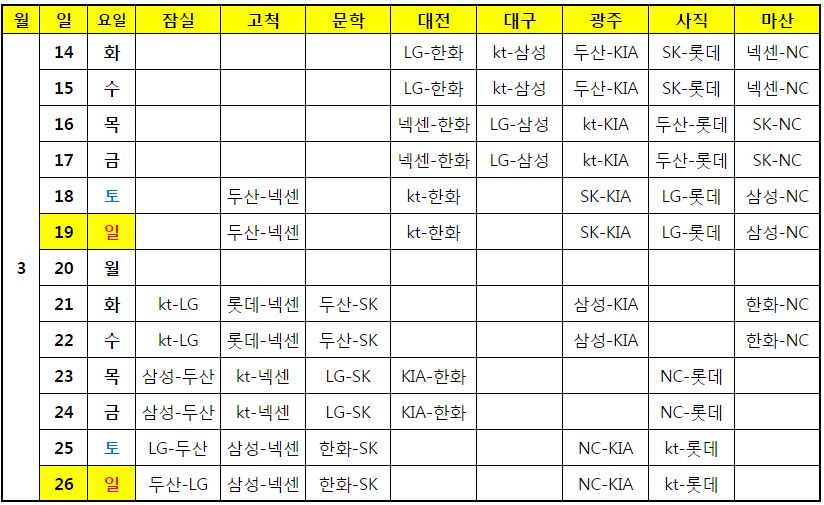 | 월 | 일 | 요일 | 잠실 | 고척 | 문학 | 대전 | 대구 | 광주 | 사직 | 마산 |
|---|---|---|---|---|---|---|---|---|---|---|
| 3 | 14 | 화 | | | | LG-한화 | kt-삼성 | 두산-KIA | SK-롯데 | 넥센-NC |
| | 15 | 수 | | | | LG-한화 | kt-삼성 | 두산-KIA | SK-롯데 | 넥센-NC |
| | 16 | 목 | | | | 넥센-한화 | LG-삼성 | kt-KIA | 두산-롯데 | SK-NC |
| | 17 | 금 | | | | 넥센-한화 | LG-삼성 | kt-KIA | 두산-롯데 | SK-NC |
| | 18 | 토 | | 두산-넥센 | | kt-한화 | | SK-KIA | LG-롯데 | 삼성-NC |
| | 19 | 일 | | 두산-넥센 | | kt-한화 | | SK-KIA | LG-롯데 | 삼성-NC |
| | 20 | 월 | | | | | | | | |
| | 21 | 화 | kt-LG | 롯데-넥센 | 두산-SK | | | 삼성-KIA | | 한화-NC |
| | 22 | 수 | kt-LG | 롯데-넥센 | 두산-SK | | | 삼성-KIA | | 한화-NC |
| | 23 | 목 | 삼성-두산 | kt-넥센 | LG-SK | KIA-한화 | | | NC-롯데 | |
| | 24 | 금 | 삼성-두산 | kt-넥센 | LG-SK | KIA-한화 | | | NC-롯데 | |
| | 25 | 토 | LG-두산 | 삼성-넥센 | 한화-SK | | | NC-KIA | kt-롯데 | |
| | 26 | 일 | 두산-LG | 삼성-넥센 | 한화-SK | | | NC-KIA | kt-롯데 | |